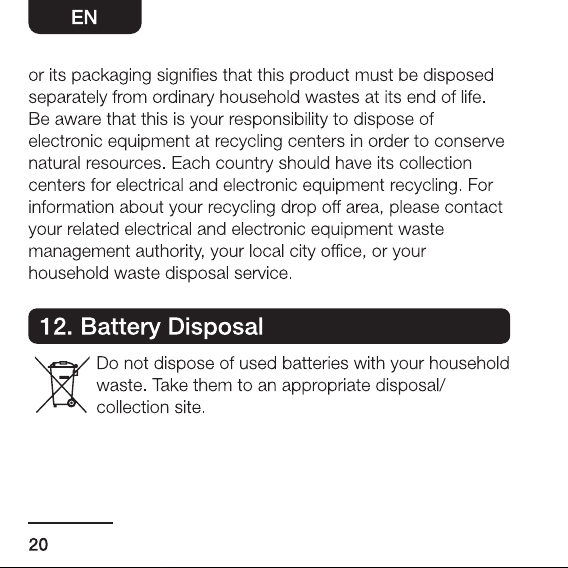 EN

or its packaging signifies that this product must be disposed separately from ordinary household wastes at its end of life. Be aware that this is your responsibility to dispose of electronic equipment at recycling centers in order to conserve natural resources. Each country should have its collection centers for electrical and electronic equipment recycling. For information about your recycling drop off area, please contact your related electrical and electronic equipment waste management authority, your local city office, or your household waste disposal service.

12. Battery Disposal

Do not dispose of used batteries with your household waste. Take them to an appropriate disposal/ collection site.

20